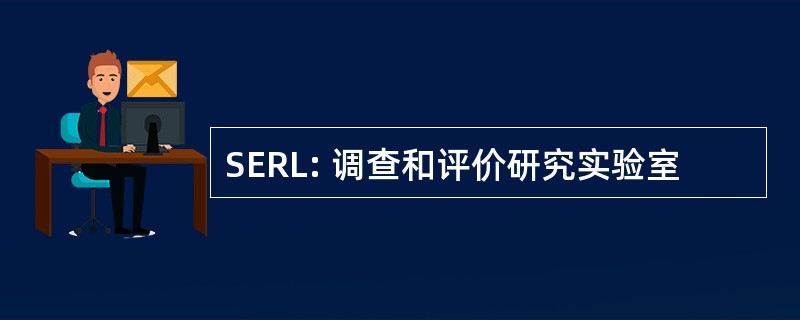 SERL: 调查和评价研究实验室